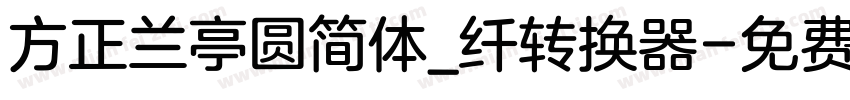 方正兰亭圆简体_纤转换器-免费